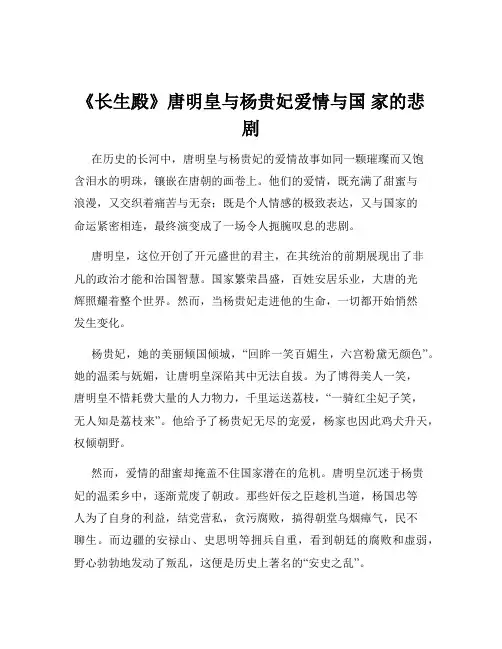 《长生殿》唐明皇与杨贵妃爱情与国 家的悲剧

在历史的长河中，唐明皇与杨贵妃的爱情故事如同一颗璀璨而又饱含泪水的明珠，镶嵌在唐朝的画卷上。他们的爱情，既充满了甜蜜与浪漫，又交织着痛苦与无奈；既是个人情感的极致表达，又与国家的命运紧密相连，最终演变成了一场令人扼腕叹息的悲剧。

唐明皇，这位开创了开元盛世的君主，在其统治的前期展现出了非凡的政治才能和治国智慧。国家繁荣昌盛，百姓安居乐业，大唐的光辉照耀着整个世界。然而，当杨贵妃走进他的生命，一切都开始悄然发生变化。

杨贵妃，她的美丽倾国倾城，“回眸一笑百媚生，六宫粉黛无颜色”。她的温柔与妩媚，让唐明皇深陷其中无法自拔。为了博得美人一笑，唐明皇不惜耗费大量的人力物力，千里运送荔枝，“一骑红尘妃子笑，无人知是荔枝来”。他给予了杨贵妃无尽的宠爱，杨家也因此鸡犬升天，权倾朝野。

然而，爱情的甜蜜却掩盖不住国家潜在的危机。唐明皇沉迷于杨贵妃的温柔乡中，逐渐荒废了朝政。那些奸佞之臣趁机当道，杨国忠等人为了自身的利益，结党营私，贪污腐败，搞得朝堂乌烟瘴气，民不聊生。而边疆的安禄山、史思明等拥兵自重，看到朝廷的腐败和虚弱，野心勃勃地发动了叛乱，这便是历史上著名的“安史之乱”。